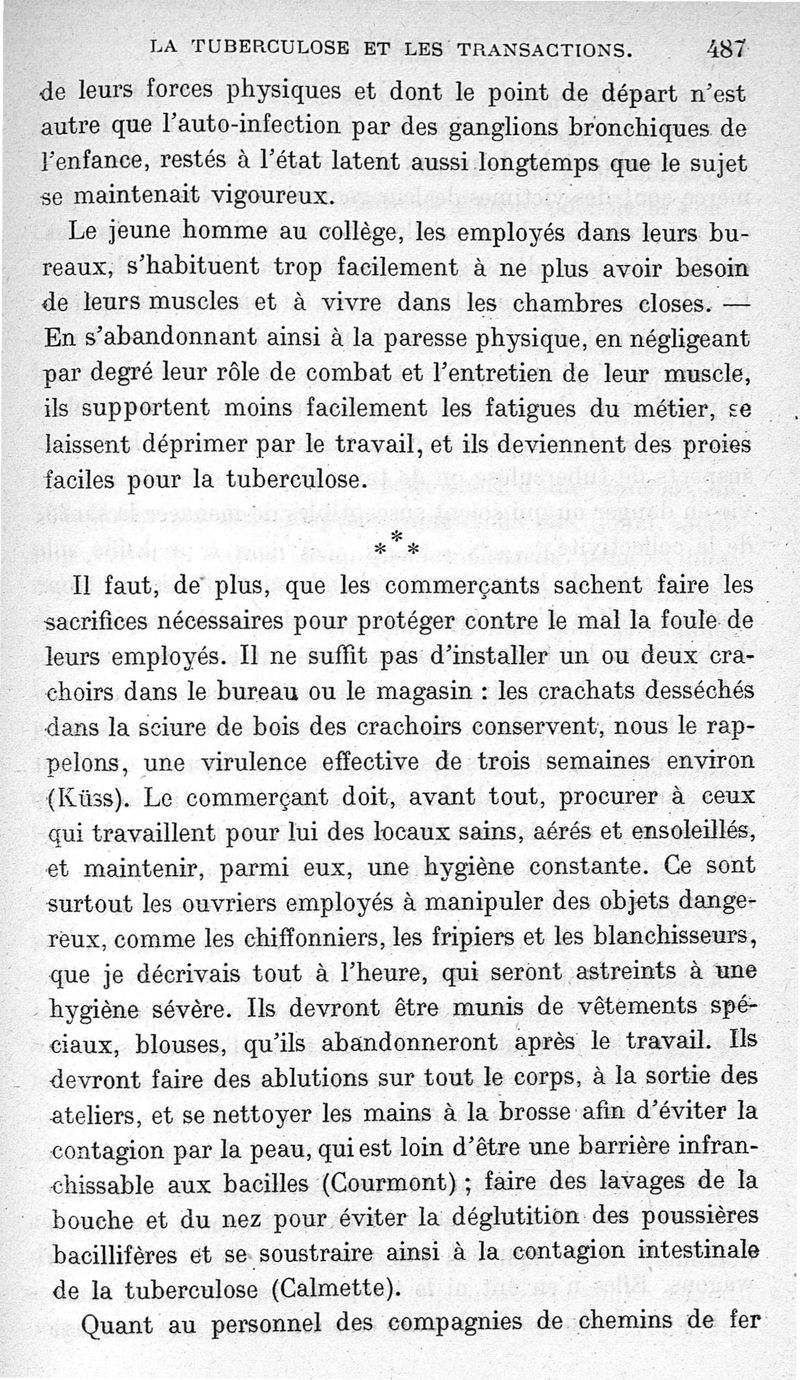 LA TUBERCULOSE ET LES TRANSACTIONS. 487

de leurs forces physiques et dont le point de départ n'est autre que l'auto-infection par des ganglions bronchiques de l'enfance, restés à l'état latent aussi longtemps que le sujet se maintenait vigoureux.

Le jeune homme au collège, les employés dans leurs bureaux, s'habituent trop facilement à ne plus avoir besoin de leurs muscles et à vivre dans les chambres closes. — En s'abandonnant ainsi à la paresse physique, en négligeant par degré leur rôle de combat et l'entretien de leur muscle, ils supportent moins facilement les fatigues du métier, se laissent déprimer par le travail, et ils deviennent des proies faciles pour la tuberculose.

\* \* \*

Il faut, de plus, que les commerçants sachent faire les sacrifices nécessaires pour protéger contre le mal la foule de leurs employés. Il ne suffit pas d'installer un ou deux crachoirs dans le bureau ou le magasin : les crachats desséchés dans la sciure de bois des crachoirs conservent, nous le rappelons, une virulence effective de trois semaines environ (Küss). Le commerçant doit, avant tout, procurer à ceux qui travaillent pour lui des locaux sains, aérés et ensoleillés, et maintenir, parmi eux, une hygiène constante. Ce sont surtout les ouvriers employés à manipuler des objets dangereux, comme les chiffonniers, les fripiers et les blanchisseurs, que je décrivais tout à l'heure, qui seront astreints à une hygiène sévère. Ils devront être munis de vêtements spéciaux, blouses, qu'ils abandonneront après le travail. Ils devront faire des ablutions sur tout le corps, à la sortie des ateliers, et se nettoyer les mains à la brosse afin d'éviter la contagion par la peau, qui est loin d'être une barrière infranchissable aux bacilles (Courmont) ; faire des lavages de la bouche et du nez pour éviter la déglutition des poussières bacillifères et se soustraire ainsi à la contagion intestinale de la tuberculose (Calmette).

Quant au personnel des compagnies de chemins de fer